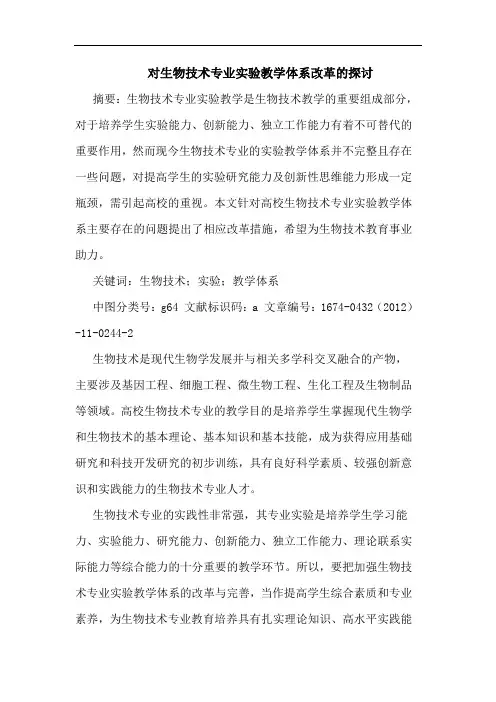 对生物技术专业实验教学体系改革的探讨

摘要：生物技术专业实验教学是生物技术教学的重要组成部分，对于培养学生实验能力、创新能力、独立工作能力有着不可替代的重要作用，然而现今生物技术专业的实验教学体系并不完整且存在一些问题，对提高学生的实验研究能力及创新性思维能力形成一定瓶颈，需引起高校的重视。本文针对高校生物技术专业实验教学体系主要存在的问题提出了相应改革措施，希望为生物技术教育事业助力。

关键词：生物技术；实验；教学体系

中图分类号：g64 文献标识码：a 文章编号：1674-0432（2012）-11-0244-2

生物技术是现代生物学发展并与相关多学科交叉融合的产物，主要涉及基因工程、细胞工程、微生物工程、生化工程及生物制品等领域。高校生物技术专业的教学目的是培养学生掌握现代生物学和生物技术的基本理论、基本知识和基本技能，成为获得应用基础研究和科技开发研究的初步训练，具有良好科学素质、较强创新意识和实践能力的生物技术专业人才。

生物技术专业的实践性非常强，其专业实验是培养学生学习能力、实验能力、研究能力、创新能力、独立工作能力、理论联系实际能力等综合能力的十分重要的教学环节。所以，要把加强生物技术专业实验教学体系的改革与完善，当作提高学生综合素质和专业素养，为生物技术专业教育培养具有扎实理论知识、高水平实践能